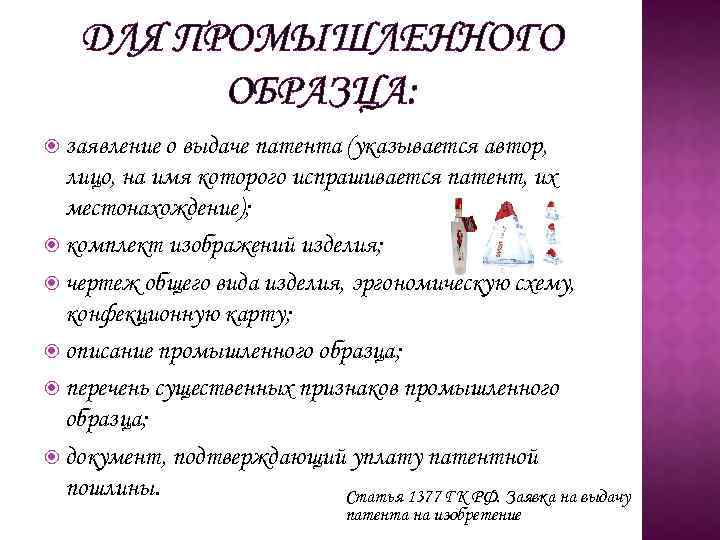 ДЛЯ ПРОМЫШЛЕННОГО ОБРАЗЦА:

заявление о выдаче патента (указывается автор, лицо, на имя которого испрашивается патент, их местонахождение);

комплект изображений изделия;

чертеж общего вида изделия, эргономическую схему, конфекционную карту;

описание промышленного образца;

перечень существенных признаков промышленного образца;

документ, подтверждающий уплату патентной пошлины.

Статья 1377 ГК РФ. Заявка на выдачу патента на изобретение